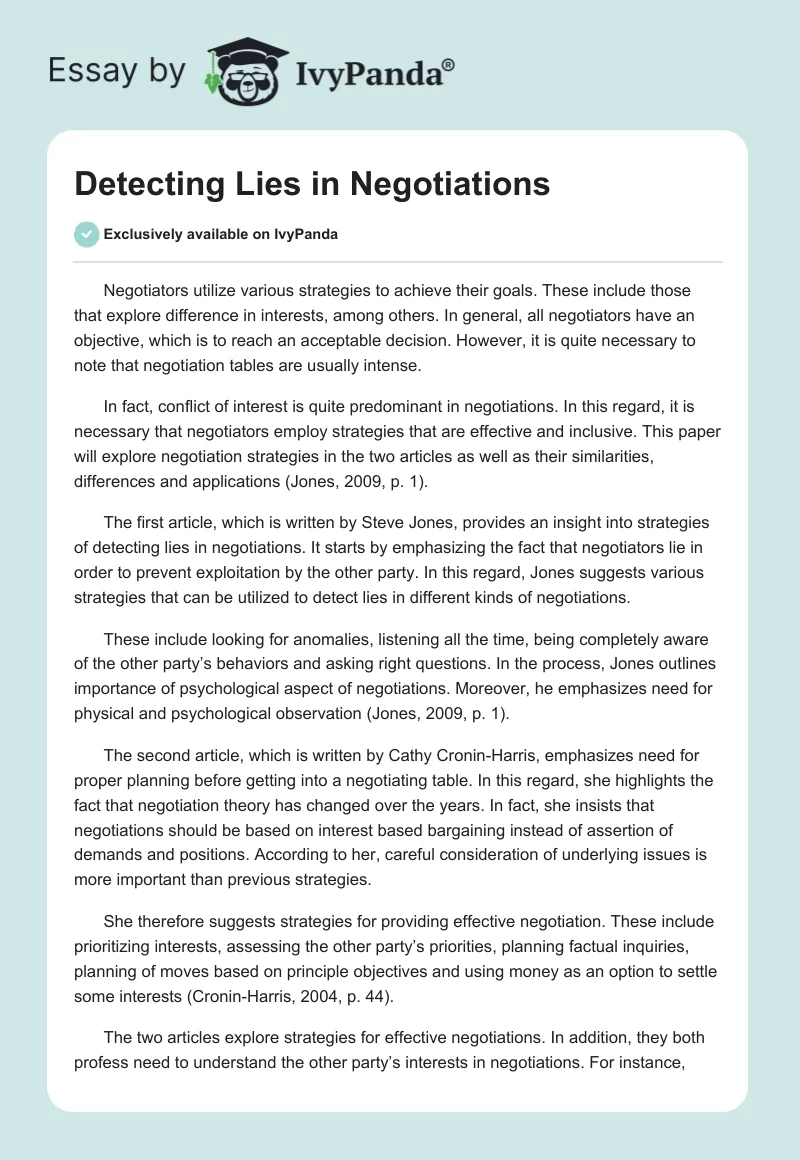 Essay by IvyPanda®

Detecting Lies in Negotiations

Exclusively available on IvyPanda

Negotiators utilize various strategies to achieve their goals. These include those that explore difference in interests, among others. In general, all negotiators have an objective, which is to reach an acceptable decision. However, it is quite necessary to note that negotiation tables are usually intense.

In fact, conflict of interest is quite predominant in negotiations. In this regard, it is necessary that negotiators employ strategies that are effective and inclusive. This paper will explore negotiation strategies in the two articles as well as their similarities, differences and applications (Jones, 2009, p. 1).

The first article, which is written by Steve Jones, provides an insight into strategies of detecting lies in negotiations. It starts by emphasizing the fact that negotiators lie in order to prevent exploitation by the other party. In this regard, Jones suggests various strategies that can be utilized to detect lies in different kinds of negotiations.

These include looking for anomalies, listening all the time, being completely aware of the other party's behaviors and asking right questions. In the process, Jones outlines importance of psychological aspect of negotiations. Moreover, he emphasizes need for physical and psychological observation (Jones, 2009, p. 1).

The second article, which is written by Cathy Cronin-Harris, emphasizes need for proper planning before getting into a negotiating table. In this regard, she highlights the fact that negotiation theory has changed over the years. In fact, she insists that negotiations should be based on interest based bargaining instead of assertion of demands and positions. According to her, careful consideration of underlying issues is more important than previous strategies.

She therefore suggests strategies for providing effective negotiation. These include prioritizing interests, assessing the other party's priorities, planning factual inquiries, planning of moves based on principle objectives and using money as an option to settle some interests (Cronin-Harris, 2004, p. 44).

The two articles explore strategies for effective negotiations. In addition, they both profess need to understand the other party's interests in negotiations. For instance,